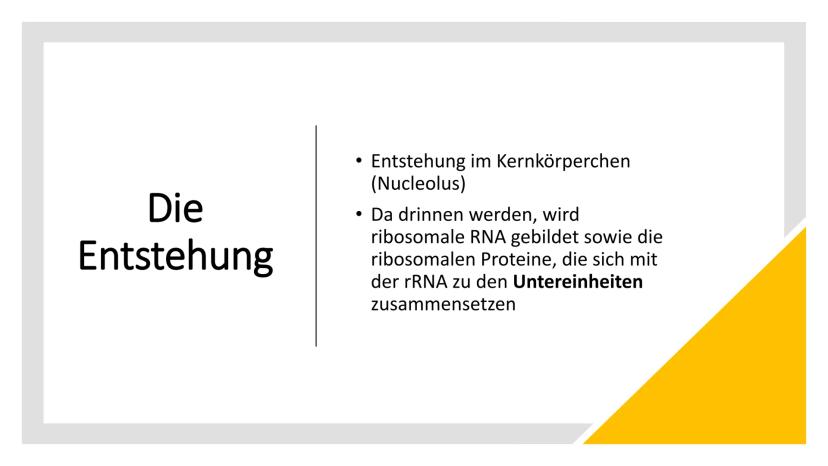 Die Entstehung

• Entstehung im Kernkörperchen (Nucleolus)
• Da drinnen werden, wird ribosomale RNA gebildet sowie die ribosomalen Proteine, die sich mit der rRNA zu den Untereinheiten zusammensetzen